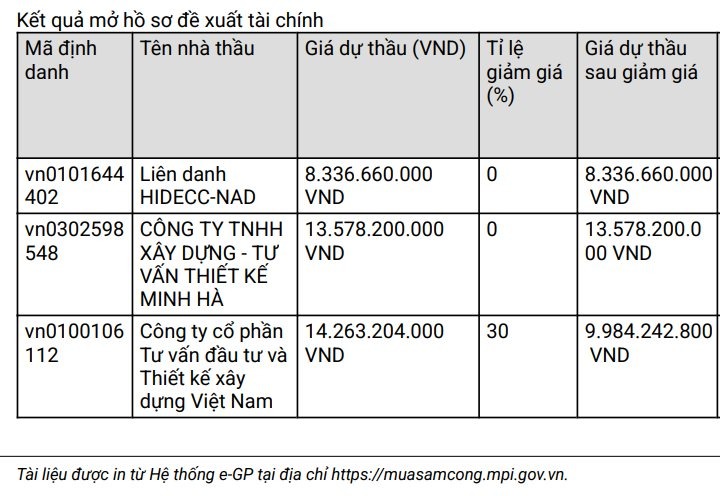 Kết quả mở hồ sơ đề xuất tài chính

| Mã định danh | Tên nhà thầu | Giá dự thầu (VND) | Tỉ lệ giảm giá (%) | Giá dự thầu sau giảm giá |
|---|---|---|---|---|
| vn0101644402 | Liên danh HIDECC-NAD | 8.336.660.000 VND | 0 | 8.336.660.000 VND |
| vn0302598548 | CÔNG TY TNHH XÂY DỰNG - TƯ VẤN THIẾT KẾ MINH HÀ | 13.578.200.000 VND | 0 | 13.578.200.000 VND |
| vn0100106112 | Công ty cổ phần Tư vấn đầu tư và Thiết kế xây dựng Việt Nam | 14.263.204.000 VND | 30 | 9.984.242.800 VND |

Tài liệu được in từ Hệ thống e-GP tại địa chỉ https://muasamcong.mpi.gov.vn.